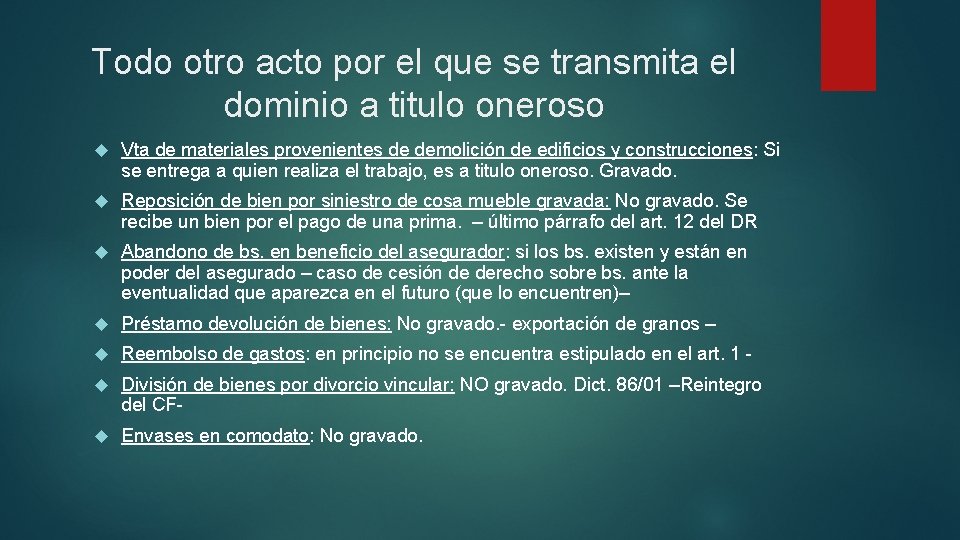 Todo otro acto por el que se transmita el dominio a titulo oneroso

Vta de materiales provenientes de demolición de edificios y construcciones: Si se entrega a quien realiza el trabajo, es a titulo oneroso. Gravado.

Reposición de bien por siniestro de cosa mueble gravada: No gravado. Se recibe un bien por el pago de una prima. – último párrafo del art. 12 del DR

Abandono de bs. en beneficio del asegurador: si los bs. existen y están en poder del asegurado – caso de cesión de derecho sobre bs. ante la eventualidad que aparezca en el futuro (que lo encuentren)–

Préstamo devolución de bienes: No gravado.- exportación de granos –

Reembolso de gastos: en principio no se encuentra estipulado en el art. 1 -

División de bienes por divorcio vincular: NO gravado. Dict. 86/01 –Reintegro del CF-

Envases en comodato: No gravado.